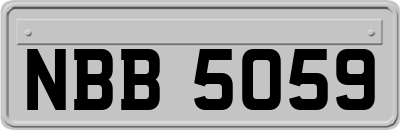 NBB 5059